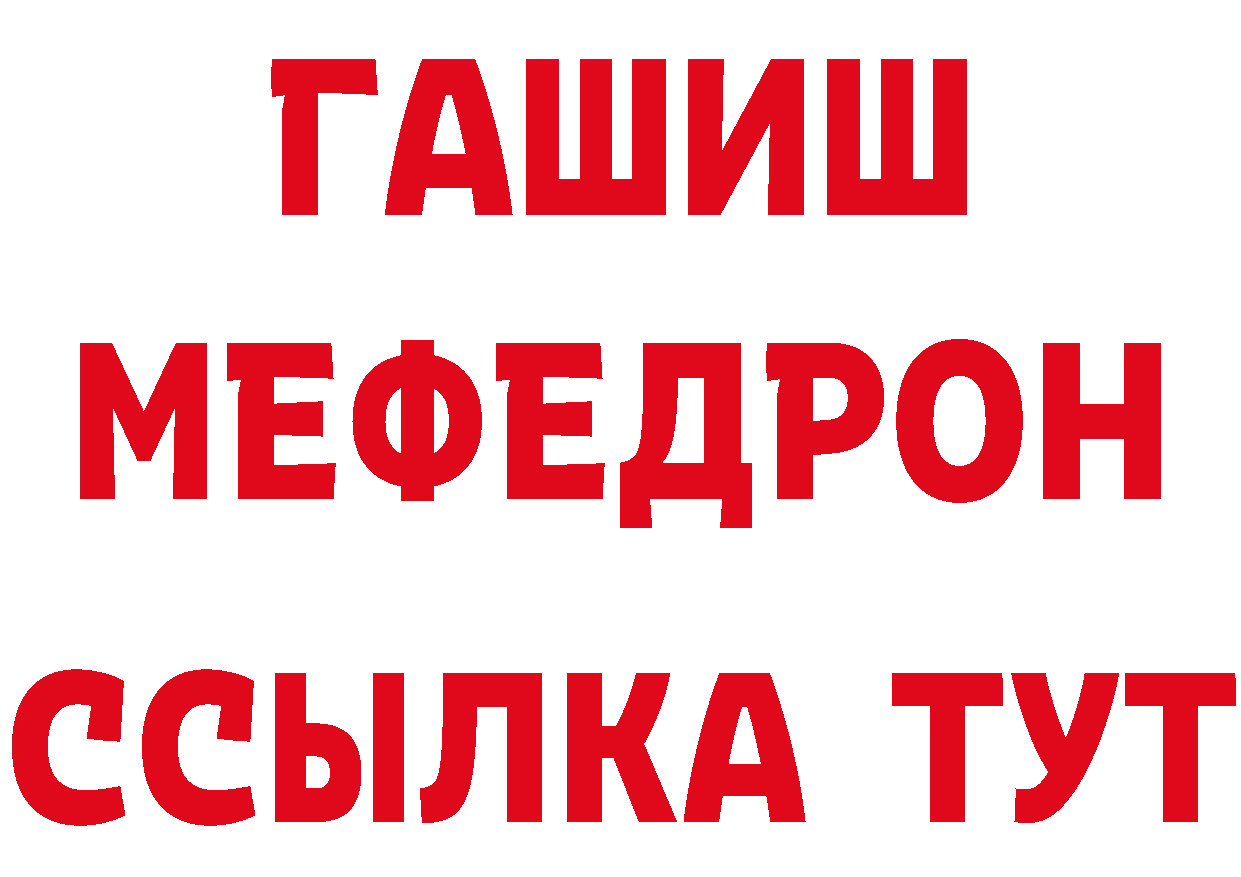 ГАШИШ МЕФЕДРОН ССЫЛКА ТУТ